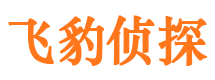 飞豹侦探